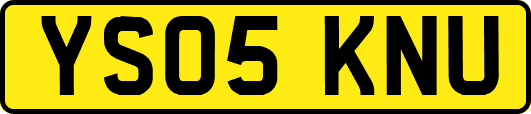 YS05 KNU